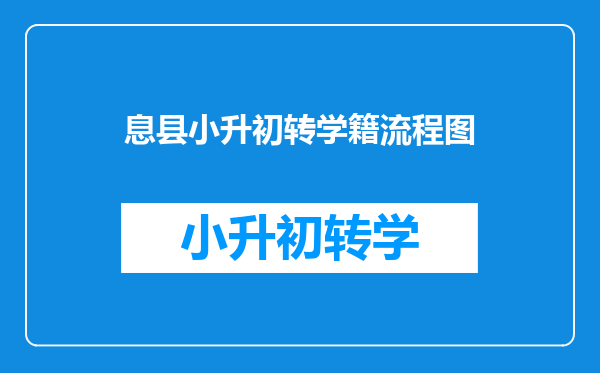 息县小升初转学籍流程图

小升初转学